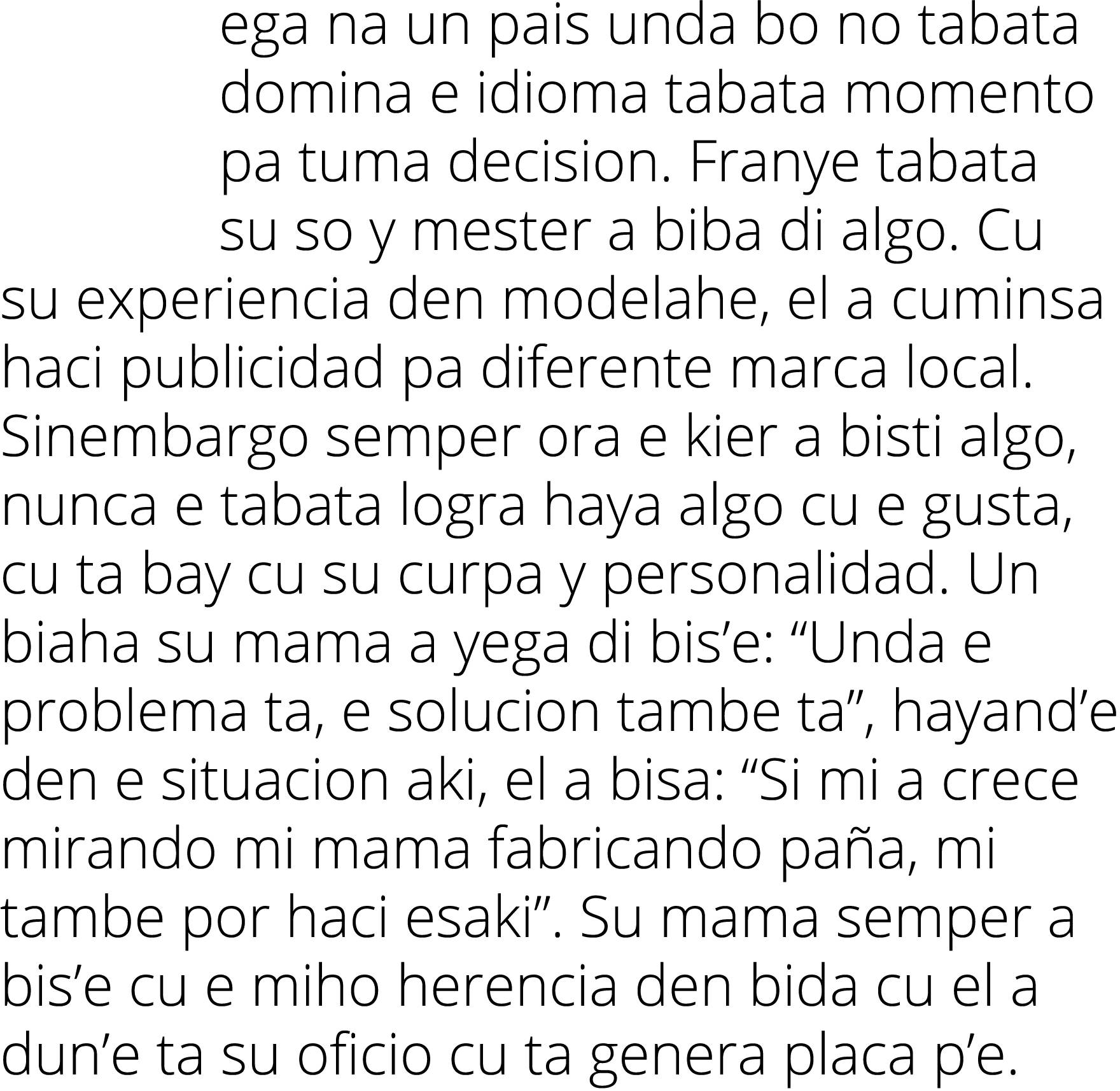 ega na un pais unda bo no tabata domina e idioma tabata momento pa tuma decision. Franye tabata su so y mester a biba di algo. Cu su experiencia den modelahe, el a cuminsa haci publicidad pa diferente marca local. Sinembargo semper ora e kier a bisti algo, nunca e tabata logra haya algo cu e gusta, cu ta bay cu su curpa y personalidad. Un biaha su mama a yega di bis’e: “Unda e problema ta, e solucion tambe ta”, hayand’e den e situacion aki, el a bisa: “Si mi a crece mirando mi mama fabricando paña, mi tambe por haci esaki”. Su mama semper a bis’e cu e miho herencia den bida cu el a dun’e ta su oficio cu ta genera placa p’e.